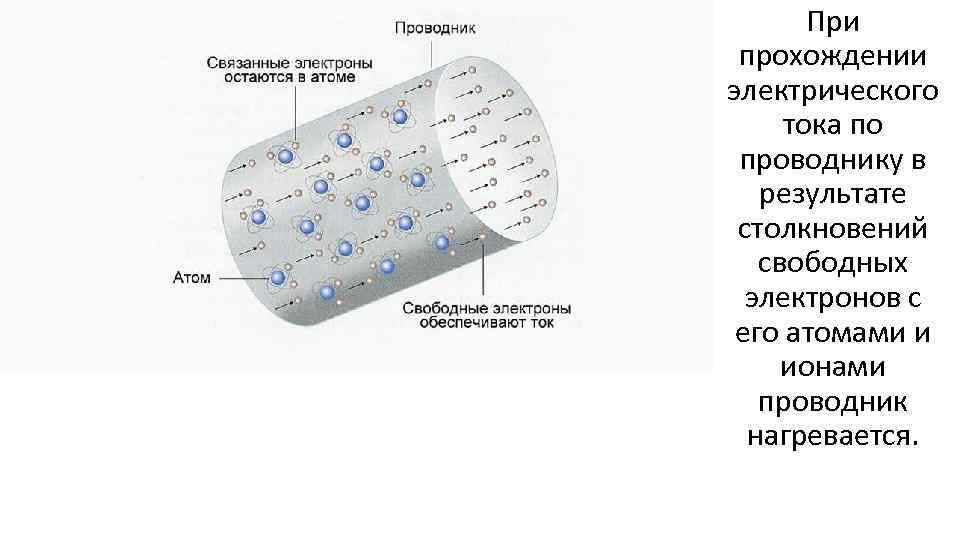 Проводник

Связанные электроны остаются в атоме

Атом

Свободные электроны обеспечивают ток

При прохождении электрического тока по проводнику в результате столкновений свободных электронов с его атомами и ионами проводник нагревается.